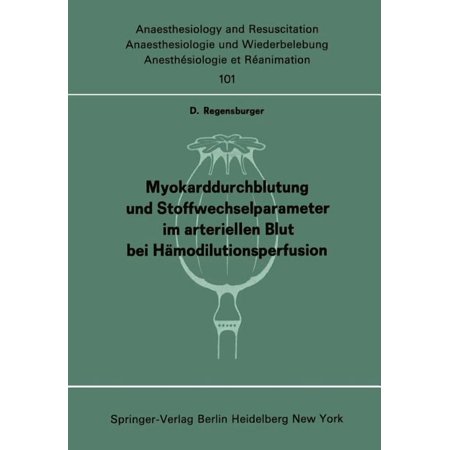 Anaesthesiology and Resuscitation
Anaesthesiologie und Wiederbelebung
Anesthésiologie et Réanimation
101

D. Regensburger

Myokarddurchblutung und Stoffwechselparameter im arteriellen Blut bei Hämodilutionsperfusion

Springer-Verlag Berlin Heidelberg New York